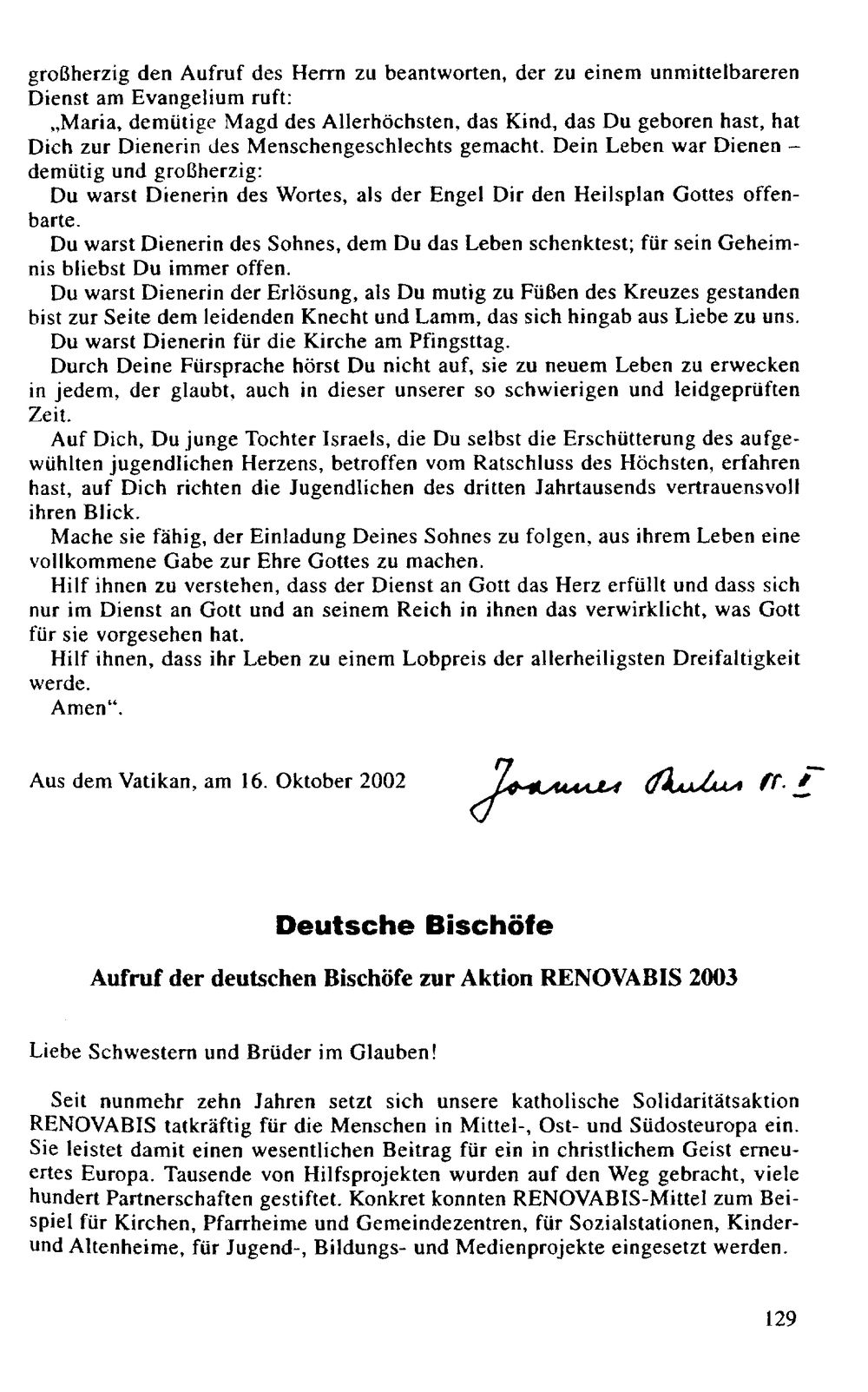 großherzig den Aufruf des Herrn zu beantworten, der zu einem unmittelbareren Dienst am Evangelium ruft:

„Maria, demütige Magd des Allerhöchsten, das Kind, das Du geboren hast, hat Dich zur Dienerin des Menschengeschlechts gemacht. Dein Leben war Dienen – demütig und großherzig:

Du warst Dienerin des Wortes, als der Engel Dir den Heilsplan Gottes offenbarte.

Du warst Dienerin des Sohnes, dem Du das Leben schenktest; für sein Geheimnis bliebst Du immer offen.

Du warst Dienerin der Erlösung, als Du mutig zu Füßen des Kreuzes gestanden bist zur Seite dem leidenden Knecht und Lamm, das sich hingab aus Liebe zu uns.

Du warst Dienerin für die Kirche am Pfingsttag.

Durch Deine Fürsprache hörst Du nicht auf, sie zu neuem Leben zu erwecken in jedem, der glaubt, auch in dieser unserer so schwierigen und leidgeprüften Zeit.

Auf Dich, Du junge Tochter Israels, die Du selbst die Erschütterung des aufgewühlten jugendlichen Herzens, betroffen vom Ratschluss des Höchsten, erfahren hast, auf Dich richten die Jugendlichen des dritten Jahrtausends vertrauensvoll ihren Blick.

Mache sie fähig, der Einladung Deines Sohnes zu folgen, aus ihrem Leben eine vollkommene Gabe zur Ehre Gottes zu machen.

Hilf ihnen zu verstehen, dass der Dienst an Gott das Herz erfüllt und dass sich nur im Dienst an Gott und an seinem Reich in ihnen das verwirklicht, was Gott für sie vorgesehen hat.

Hilf ihnen, dass ihr Leben zu einem Lobpreis der allerheiligsten Dreifaltigkeit werde.

Amen".

Aus dem Vatikan, am 16. Oktober 2002

Joannes Paulus PP. II

Deutsche Bischöfe

Aufruf der deutschen Bischöfe zur Aktion RENOVABIS 2003

Liebe Schwestern und Brüder im Glauben!

Seit nunmehr zehn Jahren setzt sich unsere katholische Solidaritätsaktion RENOVABIS tatkräftig für die Menschen in Mittel-, Ost- und Südosteuropa ein. Sie leistet damit einen wesentlichen Beitrag für ein in christlichem Geist erneuertes Europa. Tausende von Hilfsprojekten wurden auf den Weg gebracht, viele hundert Partnerschaften gestiftet. Konkret konnten RENOVABIS-Mittel zum Beispiel für Kirchen, Pfarrheime und Gemeindezentren, für Sozialstationen, Kinder- und Altenheime, für Jugend-, Bildungs- und Medienprojekte eingesetzt werden.

129